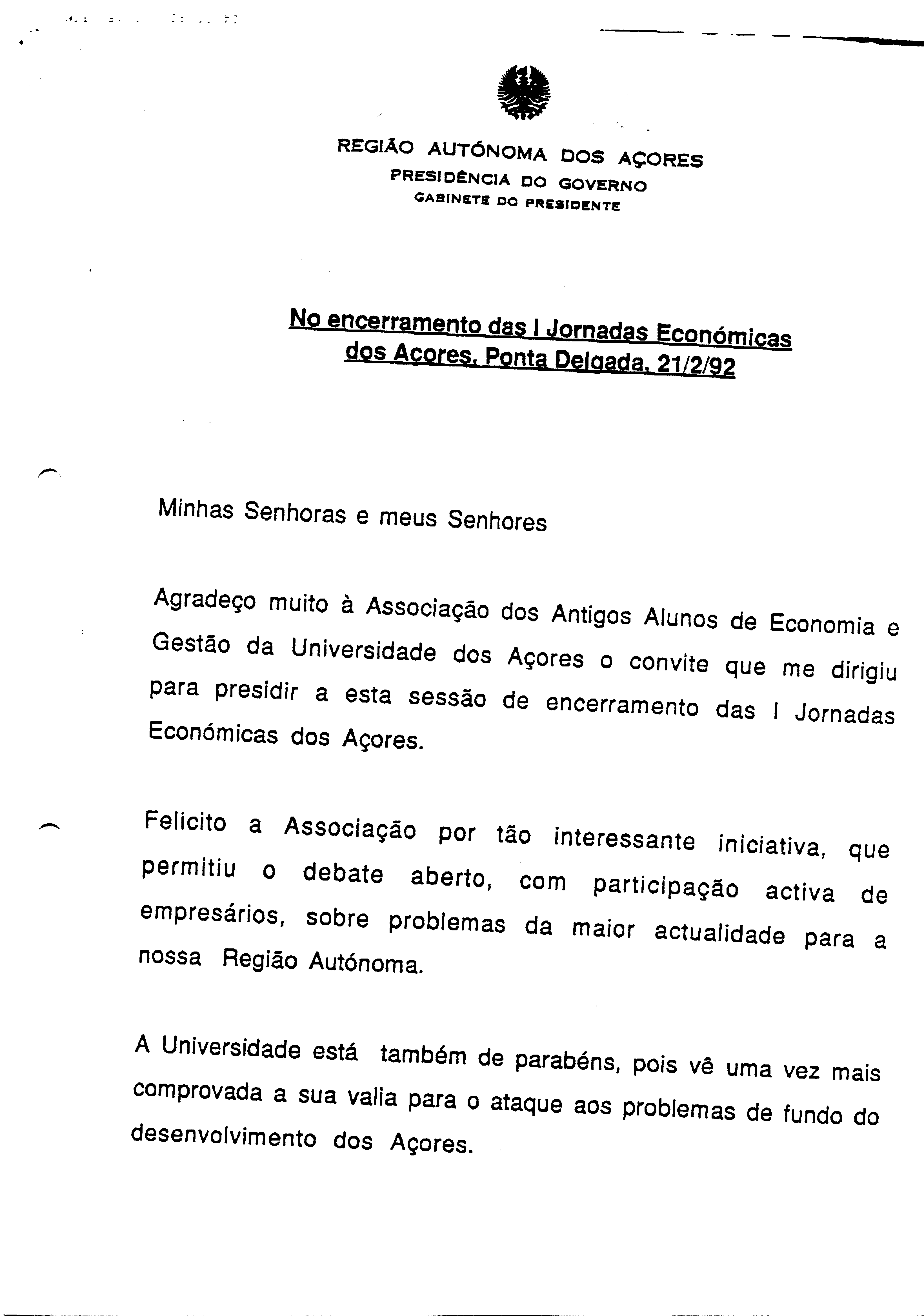 REGIÃO AUTÓNOMA DOS AÇORES
PRESIDÊNCIA DO GOVERNO
GABINETE DO PRESIDENTE

No encerramento das I Jornadas Económicas dos Açores, Ponta Delgada, 21/2/92

Minhas Senhoras e meus Senhores

Agradeço muito à Associação dos Antigos Alunos de Economia e Gestão da Universidade dos Açores o convite que me dirigiu para presidir a esta sessão de encerramento das I Jornadas Económicas dos Açores.

Felicito a Associação por tão interessante iniciativa, que permitiu o debate aberto, com participação activa de empresários, sobre problemas da maior actualidade para a nossa Região Autónoma.

A Universidade está também de parabéns, pois vê uma vez mais comprovada a sua valia para o ataque aos problemas de fundo do desenvolvimento dos Açores.